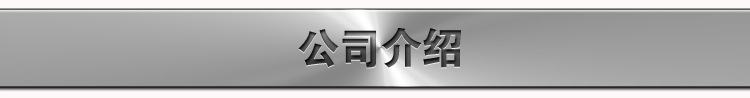 公司介绍